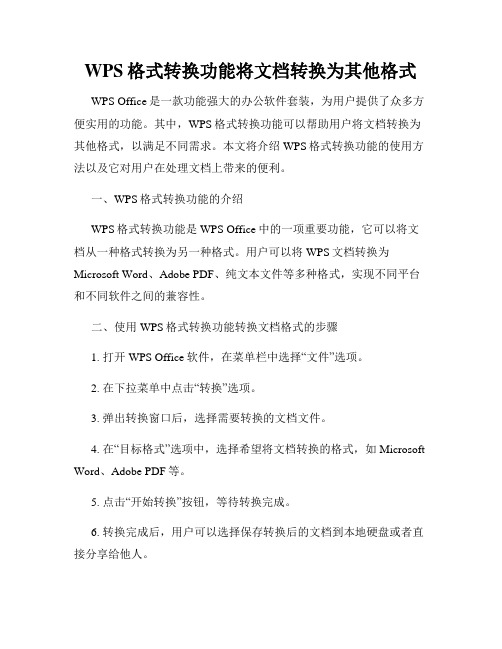 WPS 格式转换功能将文档转换为其他格式

WPS Office 是一款功能强大的办公软件套装，为用户提供了众多方便实用的功能。其中，WPS 格式转换功能可以帮助用户将文档转换为其他格式，以满足不同需求。本文将介绍 WPS 格式转换功能的使用方法以及它对用户在处理文档上带来的便利。

一、WPS 格式转换功能的介绍

WPS 格式转换功能是 WPS Office 中的一项重要功能，它可以将文档从一种格式转换为另一种格式。用户可以将 WPS 文档转换为 Microsoft Word、Adobe PDF、纯文本文件等多种格式，实现不同平台和不同软件之间的兼容性。

二、使用 WPS 格式转换功能转换文档格式的步骤

1. 打开 WPS Office 软件，在菜单栏中选择“文件”选项。

2. 在下拉菜单中点击“转换”选项。

3. 弹出转换窗口后，选择需要转换的文档文件。

4. 在“目标格式”选项中，选择希望将文档转换的格式，如 Microsoft Word、Adobe PDF 等。

5. 点击“开始转换”按钮，等待转换完成。

6. 转换完成后，用户可以选择保存转换后的文档到本地硬盘或者直接分享给他人。